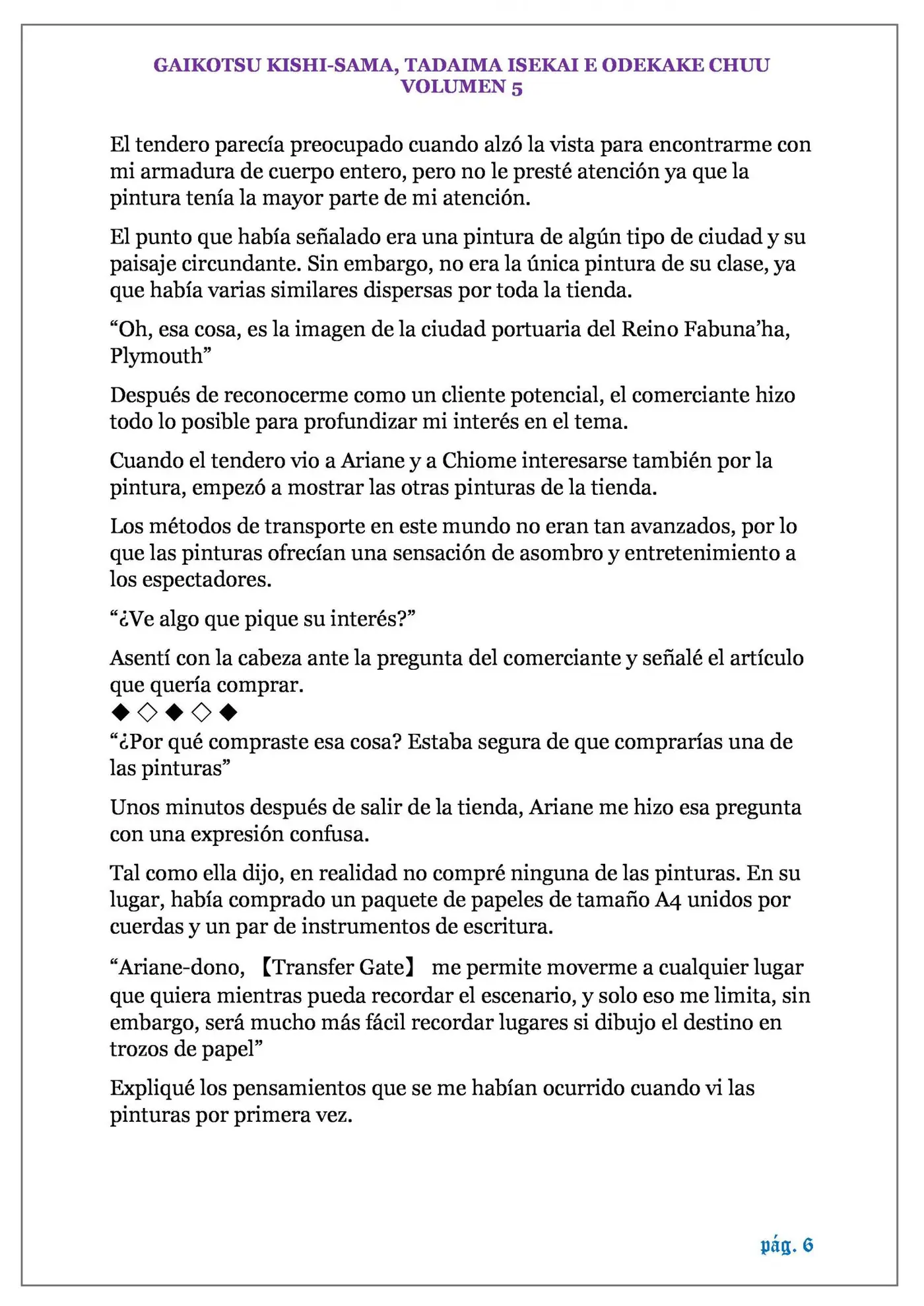 GAIKOTSU KISHI-SAMA, TADAIMA ISEKAI E ODEKAKE CHUU
VOLUMEN 5

El tendero parecía preocupado cuando alzó la vista para encontrarme con mi armadura de cuerpo entero, pero no le presté atención ya que la pintura tenía la mayor parte de mi atención.

El punto que había señalado era una pintura de algún tipo de ciudad y su paisaje circundante. Sin embargo, no era la única pintura de su clase, ya que había varias similares dispersas por toda la tienda.

“Oh, esa cosa, es la imagen de la ciudad portuaria del Reino Fabuna’ha, Plymouth”

Después de reconocerme como un cliente potencial, el comerciante hizo todo lo posible para profundizar mi interés en el tema.

Cuando el tendero vio a Ariane y a Chiome interesarse también por la pintura, empezó a mostrar las otras pinturas de la tienda.

Los métodos de transporte en este mundo no eran tan avanzados, por lo que las pinturas ofrecían una sensación de asombro y entretenimiento a los espectadores.

“¿Ve algo que pique su interés?”

Asentí con la cabeza ante la pregunta del comerciante y señalé el artículo que quería comprar.
◆◇◆◇◆
“¿Por qué compraste esa cosa? Estaba segura de que comprarías una de las pinturas”

Unos minutos después de salir de la tienda, Ariane me hizo esa pregunta con una expresión confusa.

Tal como ella dijo, en realidad no compré ninguna de las pinturas. En su lugar, había comprado un paquete de papeles de tamaño A4 unidos por cuerdas y un par de instrumentos de escritura.

“Ariane-dono, 【Transfer Gate】 me permite moverme a cualquier lugar que quiera mientras pueda recordar el escenario, y solo eso me limita, sin embargo, será mucho más fácil recordar lugares si dibujo el destino en trozos de papel”

Expliqué los pensamientos que se me habían ocurrido cuando vi las pinturas por primera vez.

pág. 6